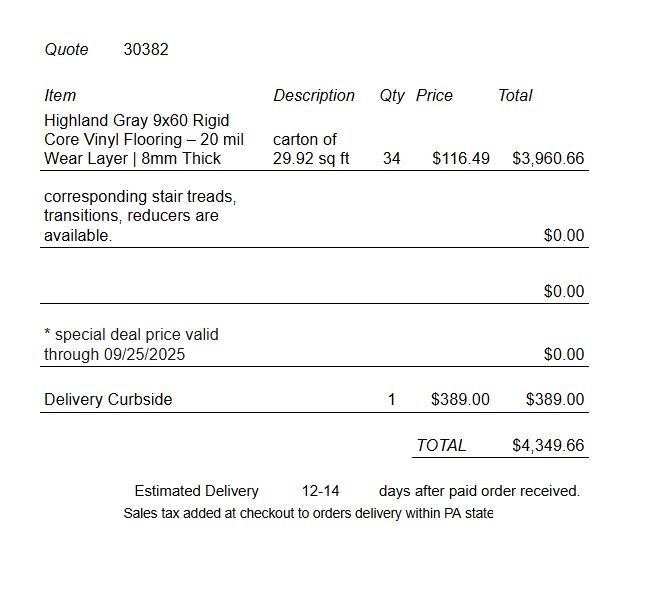 Quote 30382

| Item | Description | Qty | Price | Total |
|---|---|---|---|---|
| Highland Gray 9x60 Rigid Core Vinyl Flooring – 20 mil Wear Layer \| 8mm Thick | carton of 29.92 sq ft | 34 | $116.49 | $3,960.66 |
| corresponding stair treads, transitions, reducers are available. | | | | $0.00 |
| | | | | $0.00 |
| * special deal price valid through 09/25/2025 | | | | $0.00 |
| Delivery Curbside | | 1 | $389.00 | $389.00 |
| | | | TOTAL | $4,349.66 |

Estimated Delivery 12-14 days after paid order received.

Sales tax added at checkout to orders delivery within PA state